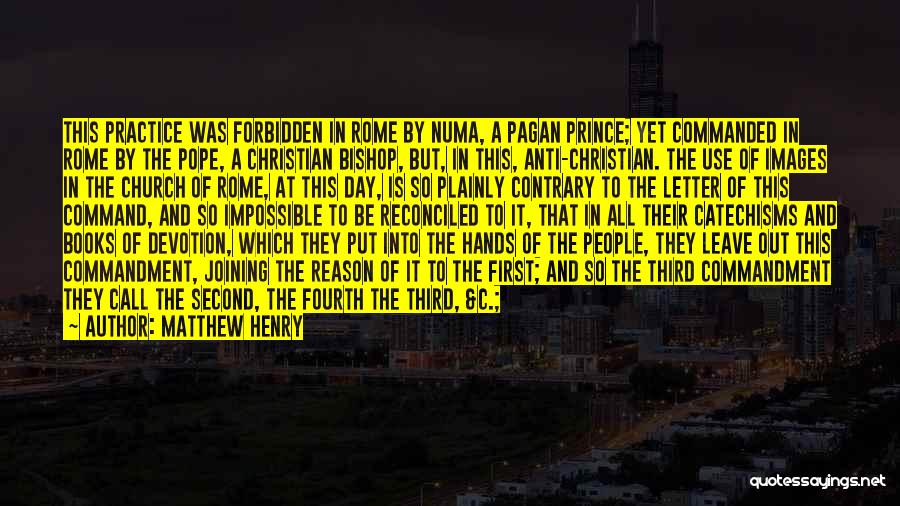 THIS PRACTICE WAS FORBIDDEN IN ROME BY NUMA, A PAGAN PRINCE; YET COMMANDED IN ROME BY THE POPE, A CHRISTIAN BISHOP, BUT, IN THIS, ANTI-CHRISTIAN. THE USE OF IMAGES IN THE CHURCH OF ROME, AT THIS DAY, IS SO PLAINLY CONTRARY TO THE LETTER OF THIS COMMAND, AND SO IMPOSSIBLE TO BE RECONCILED TO IT, THAT IN ALL THEIR CATECHISMS AND BOOKS OF DEVOTION, WHICH THEY PUT INTO THE HANDS OF THE PEOPLE, THEY LEAVE OUT THIS COMMANDMENT, JOINING THE REASON OF IT TO THE FIRST; AND SO THE THIRD COMMANDMENT THEY CALL THE SECOND, THE FOURTH THE THIRD, &C.;
— AUTHOR: MATTHEW HENRY

quotessayings.net